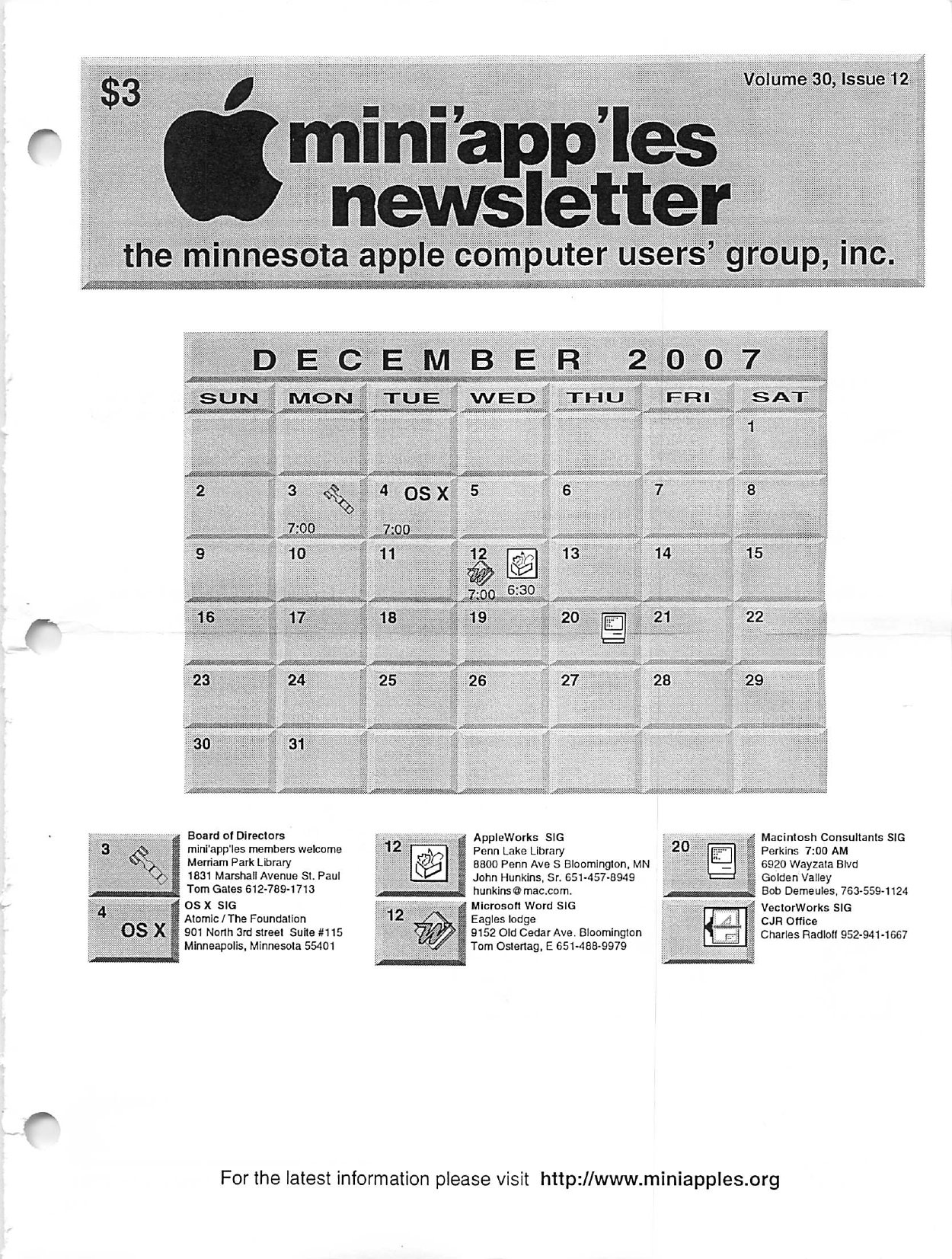 $3

Volume 30, Issue 12

mini'app'les newsletter

the minnesota apple computer users' group, inc.

DECEMBER 2007

| SUN | MON | TUE | WED | THU | FRI | SAT |
|---|---|---|---|---|---|---|
| | | | | | | 1 |
| 2 | 3 7:00 | 4 OS X 7:00 | 5 | 6 | 7 | 8 |
| 9 | 10 | 11 | 12 7:00 6:30 | 13 | 14 | 15 |
| 16 | 17 | 18 | 19 | 20 | 21 | 22 |
| 23 | 24 | 25 | 26 | 27 | 28 | 29 |
| 30 | 31 | | | | | |

3
Board of Directors
mini'app'les members welcome
Merriam Park Library
1831 Marshall Avenue St. Paul
Tom Gates 612-789-1713

4 OS X
OS X SIG
Atomic / The Foundation
901 North 3rd street Suite #115
Minneapolis, Minnesota 55401

12
AppleWorks SIG
Penn Lake Library
8800 Penn Ave S Bloomington, MN
John Hunkins, Sr. 651-457-8949
hunkins@mac.com.

12
Microsoft Word SIG
Eagles lodge
9152 Old Cedar Ave. Bloomington
Tom Ostertag, E 651-488-9979

20
Macintosh Consultants SIG
Perkins 7:00 AM
6920 Wayzata Blvd
Golden Valley
Bob Demeules, 763-559-1124

VectorWorks SIG
CJR Office
Charles Radloff 952-941-1667

For the latest information please visit http://www.miniapples.org